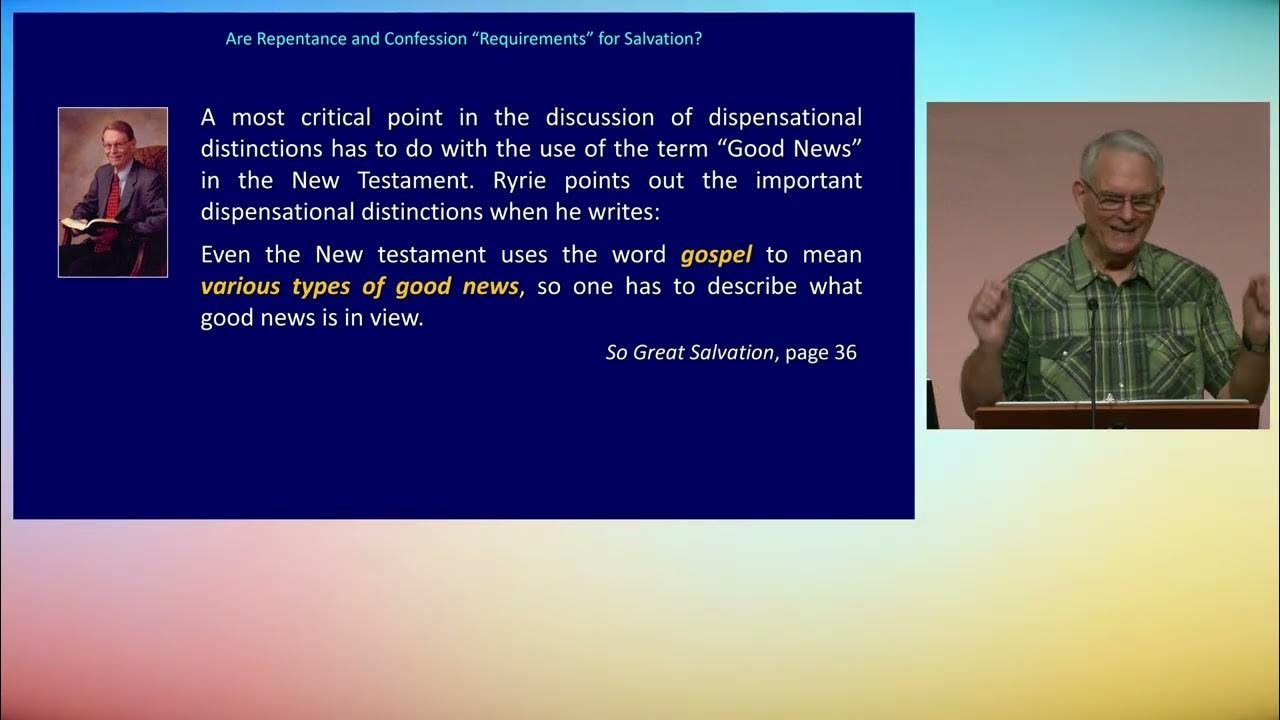 Are Repentance and Confession "Requirements" for Salvation?

A most critical point in the discussion of dispensational distinctions has to do with the use of the term "Good News" in the New Testament. Ryrie points out the important dispensational distinctions when he writes:

Even the New testament uses the word gospel to mean various types of good news, so one has to describe what good news is in view.

So Great Salvation, page 36